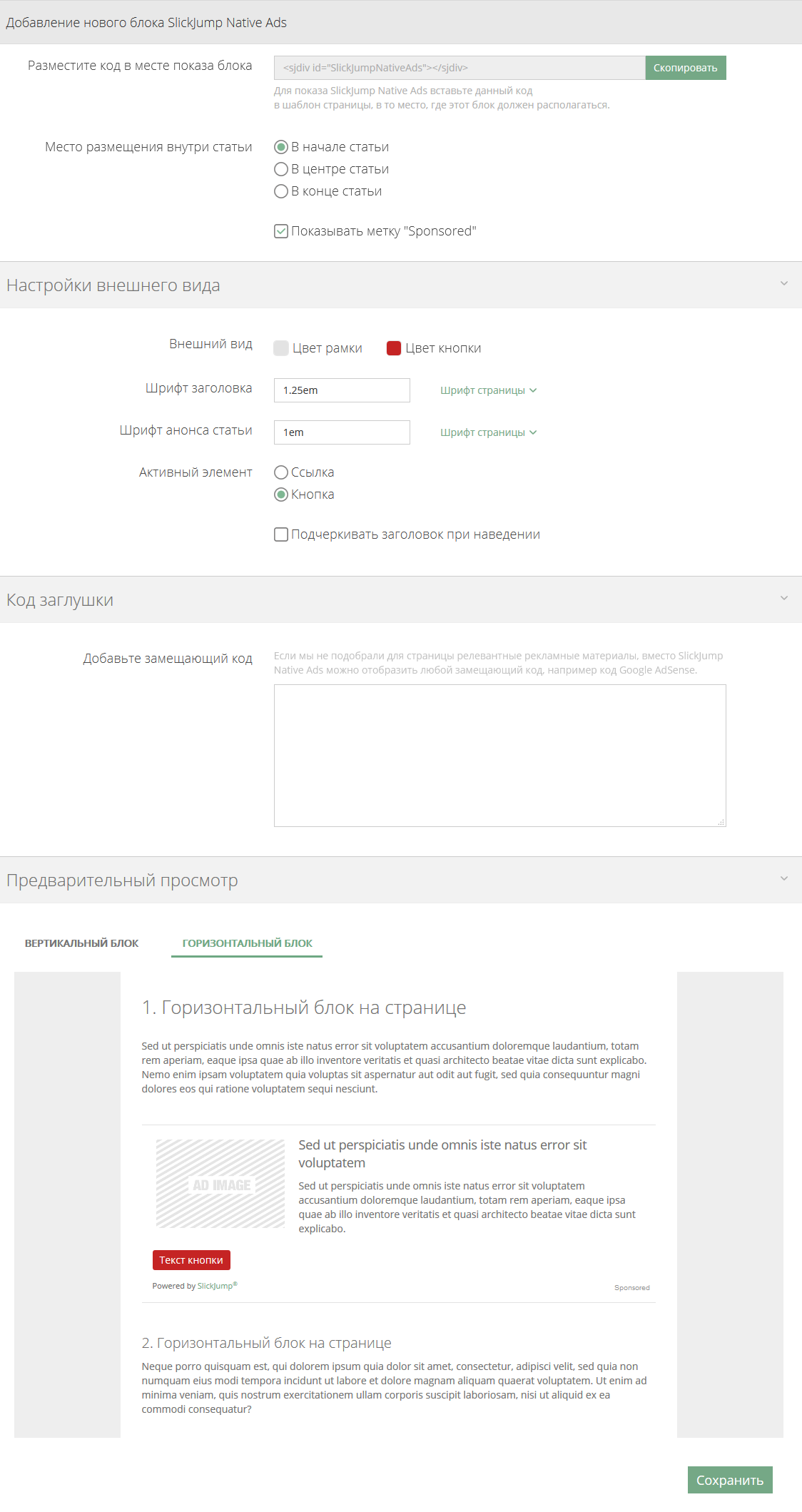 Добавление нового блока SlickJump Native Ads

Разместите код в месте показа блока
<sjdiv id="SlickJumpNativeAds"></sjdiv>
Скопировать
Для показа SlickJump Native Ads вставьте данный код в шаблон страницы, в то место, где этот блок должен располагаться.

Место размещения внутри статьи
В начале статьи
В центре статьи
В конце статьи

Показывать метку "Sponsored"

Настройки внешнего вида

Внешний вид
Цвет рамки
Цвет кнопки

Шрифт заголовка
1.25em
Шрифт страницы

Шрифт анонса статьи
1em
Шрифт страницы

Активный элемент
Ссылка
Кнопка

Подчеркивать заголовок при наведении

Код заглушки

Добавьте замещающий код
Если мы не подобрали для страницы релевантные рекламные материалы, вместо SlickJump Native Ads можно отобразить любой замещающий код, например код Google AdSense.

Предварительный просмотр

ВЕРТИКАЛЬНЫЙ БЛОК
ГОРИЗОНТАЛЬНЫЙ БЛОК

1. Горизонтальный блок на странице

Sed ut perspiciatis unde omnis iste natus error sit voluptatem accusantium doloremque laudantium, totam rem aperiam, eaque ipsa quae ab illo inventore veritatis et quasi architecto beatae vitae dicta sunt explicabo. Nemo enim ipsam voluptatem quia voluptas sit aspernatur aut odit aut fugit, sed quia consequuntur magni dolores eos qui ratione voluptatem sequi nesciunt.

AD IMAGE

Sed ut perspiciatis unde omnis iste natus error sit voluptatem

Sed ut perspiciatis unde omnis iste natus error sit voluptatem accusantium doloremque laudantium, totam rem aperiam, eaque ipsa quae ab illo inventore veritatis et quasi architecto beatae vitae dicta sunt explicabo.

Текст кнопки

Powered by SlickJump®
Sponsored

2. Горизонтальный блок на странице

Neque porro quisquam est, qui dolorem ipsum quia dolor sit amet, consectetur, adipisci velit, sed quia non numquam eius modi tempora incidunt ut labore et dolore magnam aliquam quaerat voluptatem. Ut enim ad minima veniam, quis nostrum exercitationem ullam corporis suscipit laboriosam, nisi ut aliquid ex ea commodi consequatur?

Сохранить